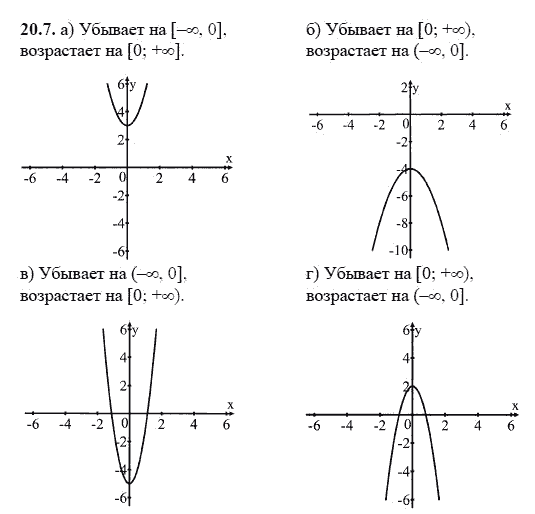 **20.7.** а) Убывает на $[-\infty, 0]$, возрастает на $[0; +\infty]$.

6 y
4
2
x
-6 -4 -2 0 2 4 6
-2
-4
-6

б) Убывает на $[0; +\infty)$, возрастает на $(-\infty, 0]$.

2 y
x
-6 -4 -2 0 2 4 6
-2
-4
-6
-8
-10

в) Убывает на $(-\infty, 0]$, возрастает на $[0; +\infty)$.

6 y
4
2
x
-6 -4 -2 0 2 4 6
-2
-4
-6

г) Убывает на $[0; +\infty)$, возрастает на $(-\infty, 0]$.

6 y
4
2
x
-6 -4 -2 0 2 4 6
-2
-4
-6